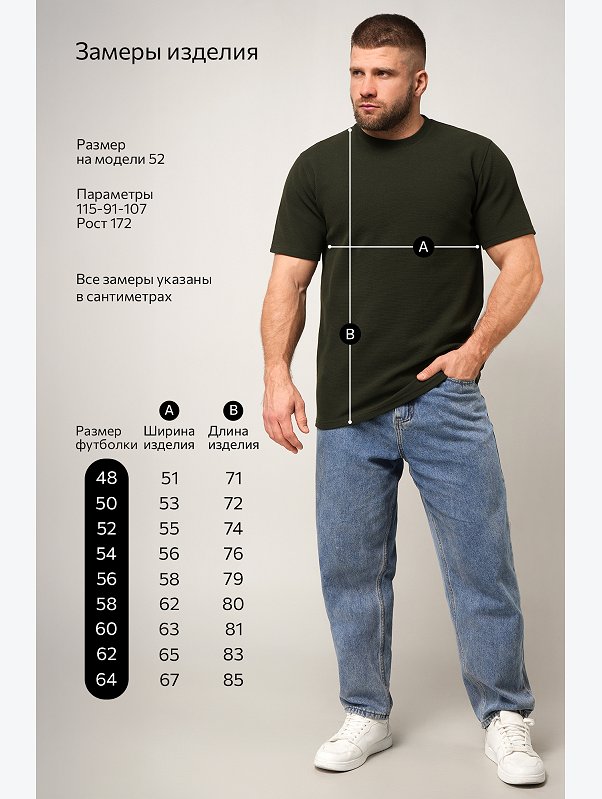 Замеры изделия

Размер
на модели 52

Параметры
115-91-107
Рост 172

Все замеры указаны в сантиметрах

A

B

| Размер футболки | A Ширина изделия | B Длина изделия |
|---|---|---|
| 48 | 51 | 71 |
| 50 | 53 | 72 |
| 52 | 55 | 74 |
| 54 | 56 | 76 |
| 56 | 58 | 79 |
| 58 | 62 | 80 |
| 60 | 63 | 81 |
| 62 | 65 | 83 |
| 64 | 67 | 85 |